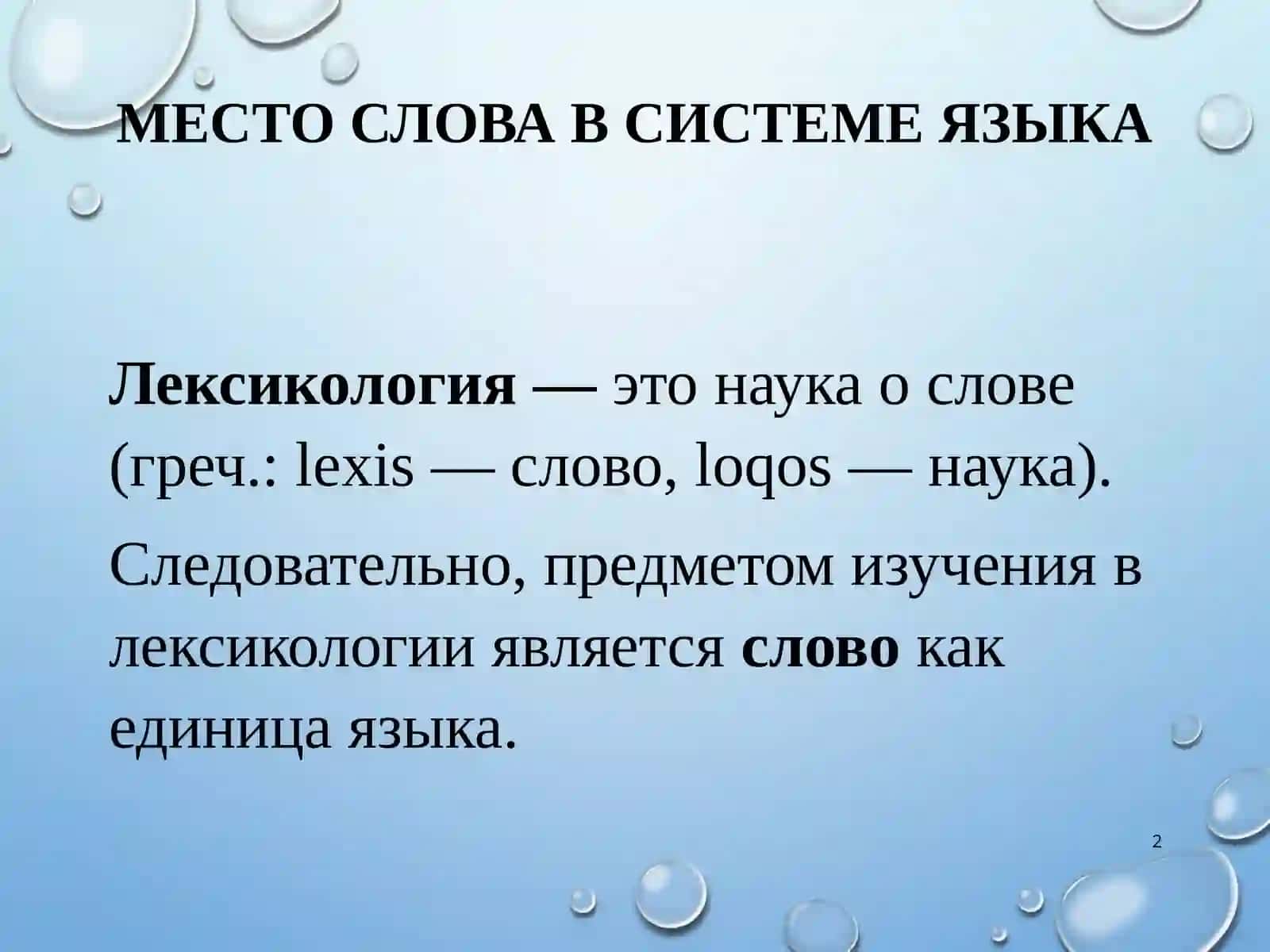 МЕСТО СЛОВА В СИСТЕМЕ ЯЗЫКА

Лексикология — это наука о слове (греч.: lexis — слово, loqos — наука).

Следовательно, предметом изучения в лексикологии является слово как единица языка.

2